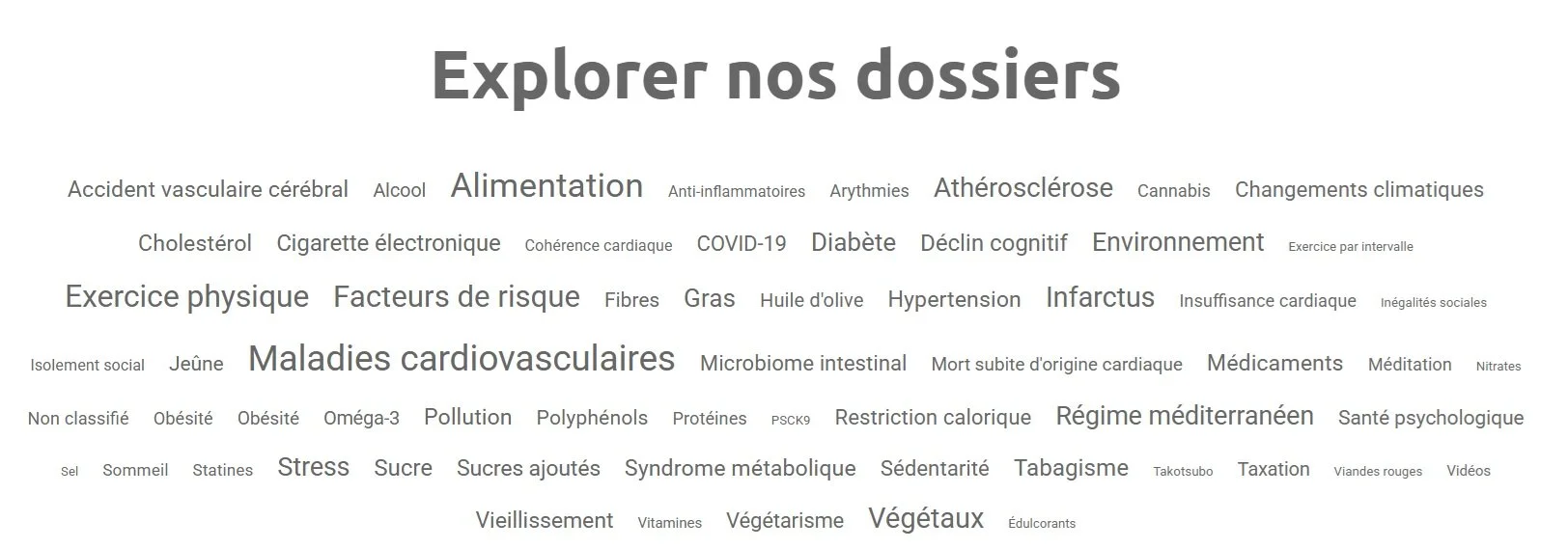 Explorer nos dossiers

Accident vasculaire cérébral Alcool Alimentation Anti-inflammatoires Arythmies Athérosclérose Cannabis Changements climatiques Cholestérol Cigarette électronique Cohérence cardiaque COVID-19 Diabète Déclin cognitif Environnement Exercice par intervalle Exercice physique Facteurs de risque Fibres Gras Huile d'olive Hypertension Infarctus Insuffisance cardiaque Inégalités sociales Isolement social Jeûne Maladies cardiovasculaires Microbiome intestinal Mort subite d'origine cardiaque Médicaments Méditation Nitrates Non classifié Obésité Obésité Oméga-3 Pollution Polyphénols Protéines PSCK9 Restriction calorique Régime méditerranéen Santé psychologique Sel Sommeil Statines Stress Sucre Sucres ajoutés Syndrome métabolique Sédentarité Tabagisme Takotsubo Taxation Viandes rouges Vidéos Vieillissement Vitamines Végétarisme Végétaux Édulcorants